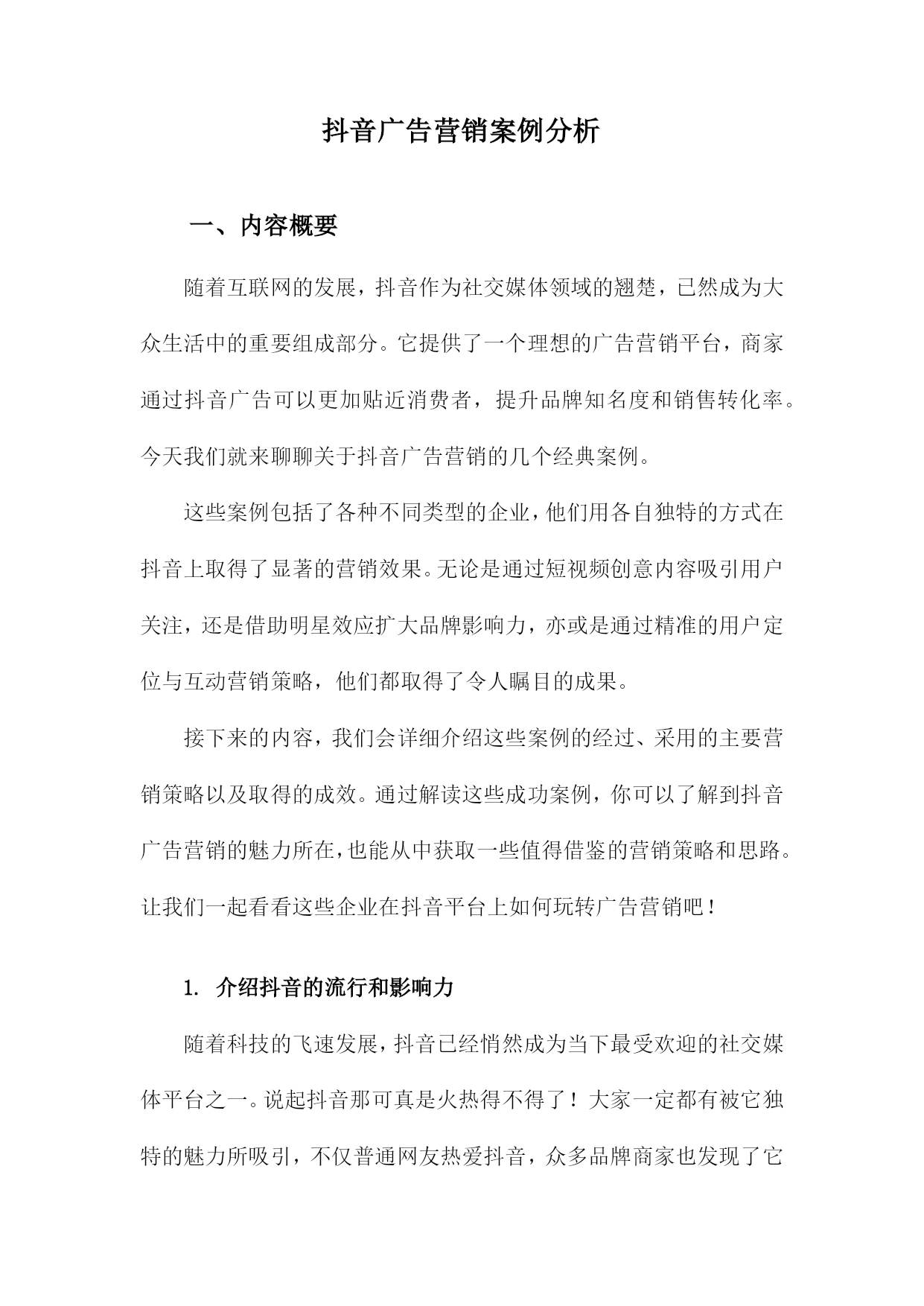 抖音广告营销案例分析

一、内容概要

随着互联网的发展，抖音作为社交媒体领域的翘楚，已然成为大众生活中的重要组成部分。它提供了一个理想的广告营销平台，商家通过抖音广告可以更加贴近消费者，提升品牌知名度和销售转化率。今天我们就来聊聊关于抖音广告营销的几个经典案例。

这些案例包括了各种不同类型的企业，他们用各自独特的方式在抖音上取得了显著的营销效果。无论是通过短视频创意内容吸引用户关注，还是借助明星效应扩大品牌影响力，亦或是通过精准的用户定位与互动营销策略，他们都取得了令人瞩目的成果。

接下来的内容，我们会详细介绍这些案例的经过、采用的主要营销策略以及取得的成效。通过解读这些成功案例，你可以了解到抖音广告营销的魅力所在，也能从中获取一些值得借鉴的营销策略和思路。让我们一起看看这些企业在抖音平台上如何玩转广告营销吧！

1. 介绍抖音的流行和影响力

随着科技的飞速发展，抖音已经悄然成为当下最受欢迎的社交媒体平台之一。说起抖音那可真是火热得不得了！大家一定都有被它独特的魅力所吸引，不仅普通网友热爱抖音，众多品牌商家也发现了它